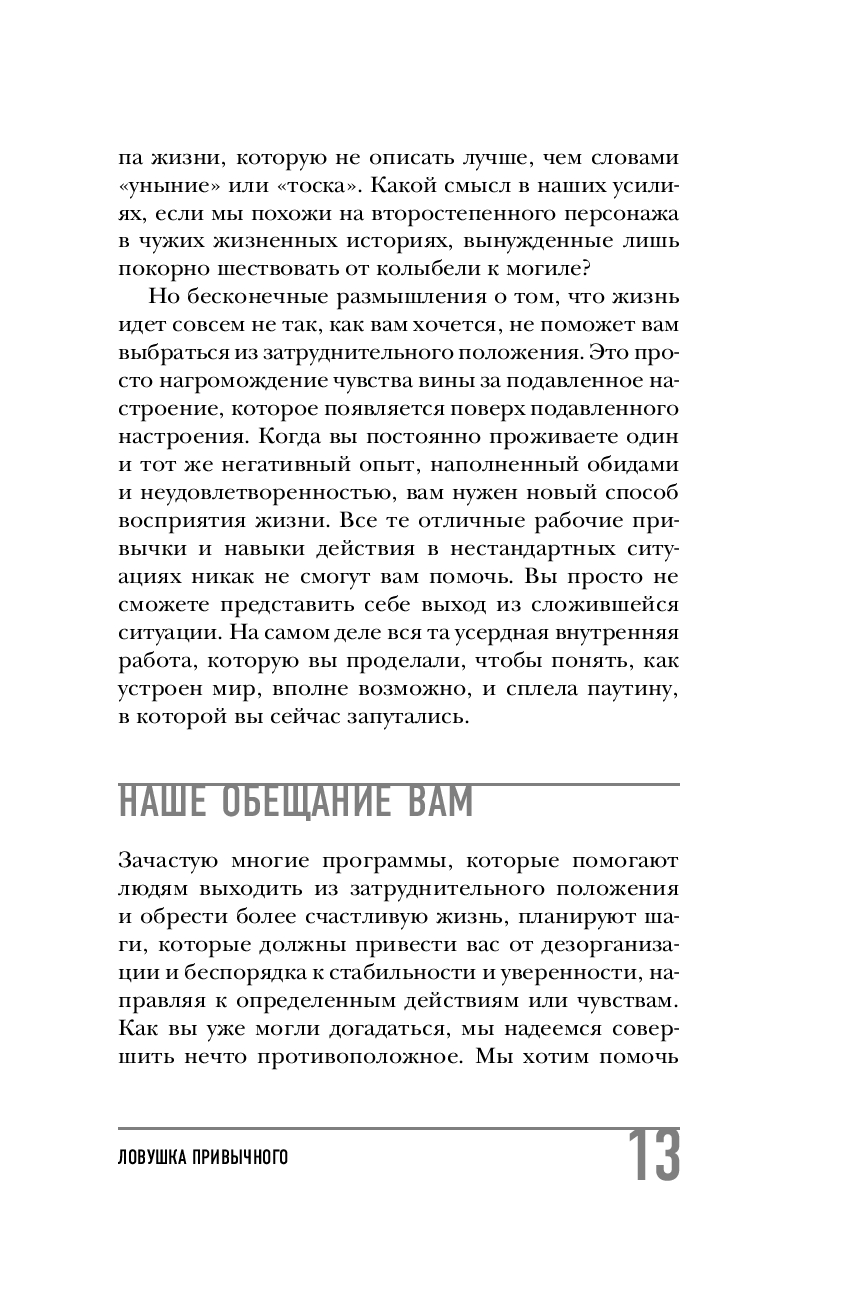 па жизни, которую не описать лучше, чем словами «уныние» или «тоска». Какой смысл в наших усилиях, если мы похожи на второстепенного персонажа в чужих жизненных историях, вынужденные лишь покорно шествовать от колыбели к могиле?

Но бесконечные размышления о том, что жизнь идет совсем не так, как вам хочется, не поможет вам выбраться из затруднительного положения. Это просто нагромождение чувства вины за подавленное настроение, которое появляется поверх подавленного настроения. Когда вы постоянно проживаете один и тот же негативный опыт, наполненный обидами и неудовлетворенностью, вам нужен новый способ восприятия жизни. Все те отличные рабочие привычки и навыки действия в нестандартных ситуациях никак не смогут вам помочь. Вы просто не сможете представить себе выход из сложившейся ситуации. На самом деле вся та усердная внутренняя работа, которую вы проделали, чтобы понять, как устроен мир, вполне возможно, и сплела паутину, в которой вы сейчас запутались.

НАШЕ ОБЕЩАНИЕ ВАМ

Зачастую многие программы, которые помогают людям выходить из затруднительного положения и обрести более счастливую жизнь, планируют шаги, которые должны привести вас от дезорганизации и беспорядка к стабильности и уверенности, направляя к определенным действиям или чувствам. Как вы уже могли догадаться, мы надеемся совершить нечто противоположное. Мы хотим помочь

ЛОВУШКА ПРИВЫЧНОГО 13